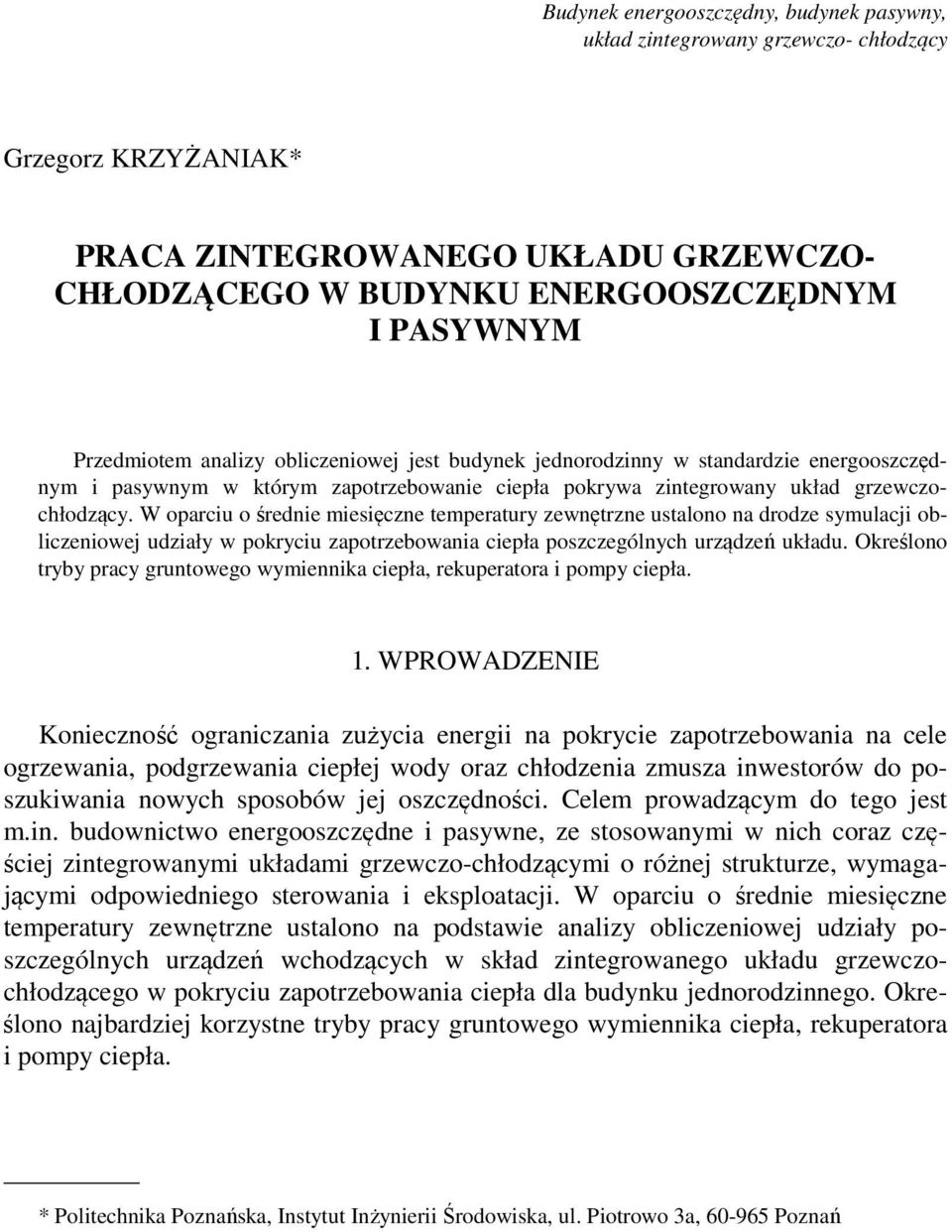 Budynek energooszczędny, budynek pasywny, układ zintegrowany grzewczo- chłodzący

Grzegorz KRZYŻANIAK*

PRACA ZINTEGROWANEGO UKŁADU GRZEWCZO-CHŁODZĄCEGO W BUDYNKU ENERGOOSZCZĘDNYM I PASYWNYM

Przedmiotem analizy obliczeniowej jest budynek jednorodzinny w standardzie energooszczędnym i pasywnym w którym zapotrzebowanie ciepła pokrywa zintegrowany układ grzewczo-chłodzący. W oparciu o średnie miesięczne temperatury zewnętrzne ustalono na drodze symulacji obliczeniowej udziały w pokryciu zapotrzebowania ciepła poszczególnych urządzeń układu. Określono tryby pracy gruntowego wymiennika ciepła, rekuperatora i pompy ciepła.

1. WPROWADZENIE

Konieczność ograniczania zużycia energii na pokrycie zapotrzebowania na cele ogrzewania, podgrzewania ciepłej wody oraz chłodzenia zmusza inwestorów do poszukiwania nowych sposobów jej oszczędności. Celem prowadzącym do tego jest m.in. budownictwo energooszczędne i pasywne, ze stosowanymi w nich coraz częściej zintegrowanymi układami grzewczo-chłodzącymi o różnej strukturze, wymagającymi odpowiedniego sterowania i eksploatacji. W oparciu o średnie miesięczne temperatury zewnętrzne ustalono na podstawie analizy obliczeniowej udziały poszczególnych urządzeń wchodzących w skład zintegrowanego układu grzewczo-chłodzącego w pokryciu zapotrzebowania ciepła dla budynku jednorodzinnego. Określono najbardziej korzystne tryby pracy gruntowego wymiennika ciepła, rekuperatora i pompy ciepła.

* Politechnika Poznańska, Instytut Inżynierii Środowiska, ul. Piotrowo 3a, 60-965 Poznań